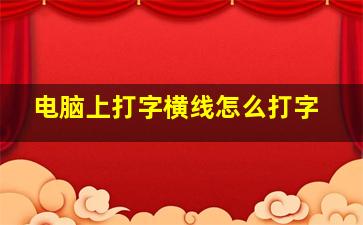 电脑上打字横线怎么打字